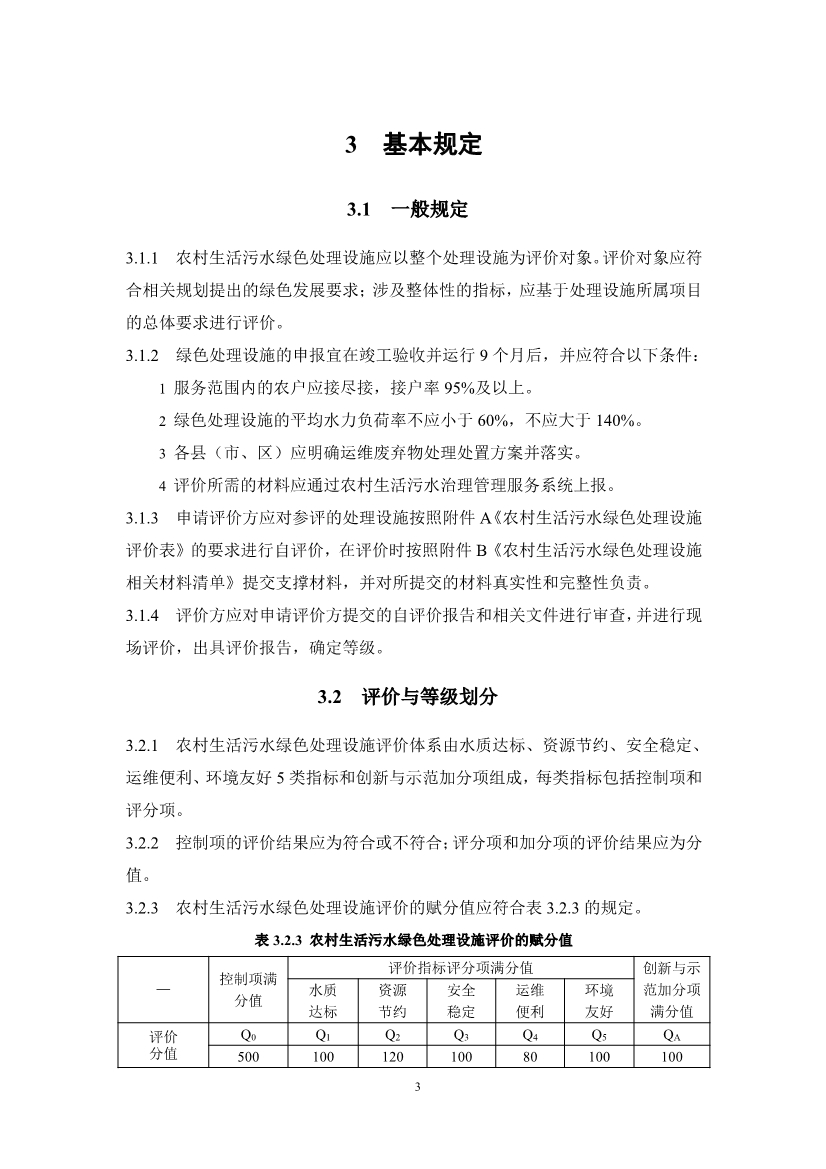 3 基本规定

3.1 一般规定

3.1.1 农村生活污水绿色处理设施应以整个处理设施为评价对象。评价对象应符合相关规划提出的绿色发展要求；涉及整体性的指标，应基于处理设施所属项目的总体要求进行评价。

3.1.2 绿色处理设施的申报宜在竣工验收并运行 9 个月后，并应符合以下条件：

1 服务范围内的农户应接尽接，接户率 95%及以上。

2 绿色处理设施的平均水力负荷率不应小于 60%，不应大于 140%。

3 各县（市、区）应明确运维废弃物处理处置方案并落实。

4 评价所需的材料应通过农村生活污水治理管理服务系统上报。

3.1.3 申请评价方应对参评的处理设施按照附件 A《农村生活污水绿色处理设施评价表》的要求进行自评价，在评价时按照附件 B《农村生活污水绿色处理设施相关材料清单》提交支撑材料，并对所提交的材料真实性和完整性负责。

3.1.4 评价方应对申请评价方提交的自评价报告和相关文件进行审查，并进行现场评价，出具评价报告，确定等级。

3.2 评价与等级划分

3.2.1 农村生活污水绿色处理设施评价体系由水质达标、资源节约、安全稳定、运维便利、环境友好 5 类指标和创新与示范加分项组成，每类指标包括控制项和评分项。

3.2.2 控制项的评价结果应为符合或不符合；评分项和加分项的评价结果应为分值。

3.2.3 农村生活污水绿色处理设施评价的赋分值应符合表 3.2.3 的规定。

表 3.2.3 农村生活污水绿色处理设施评价的赋分值

| — | 控制项满分值 | 评价指标评分项满分值 | | | | | 创新与示范加分项满分值 |
|---|---|---|---|---|---|---|---|
| | | 水质达标 | 资源节约 | 安全稳定 | 运维便利 | 环境友好 | |
| 评价分值 | $Q_0$ | $Q_1$ | $Q_2$ | $Q_3$ | $Q_4$ | $Q_5$ | $Q_A$ |
| | 500 | 100 | 120 | 100 | 80 | 100 | 100 |

3